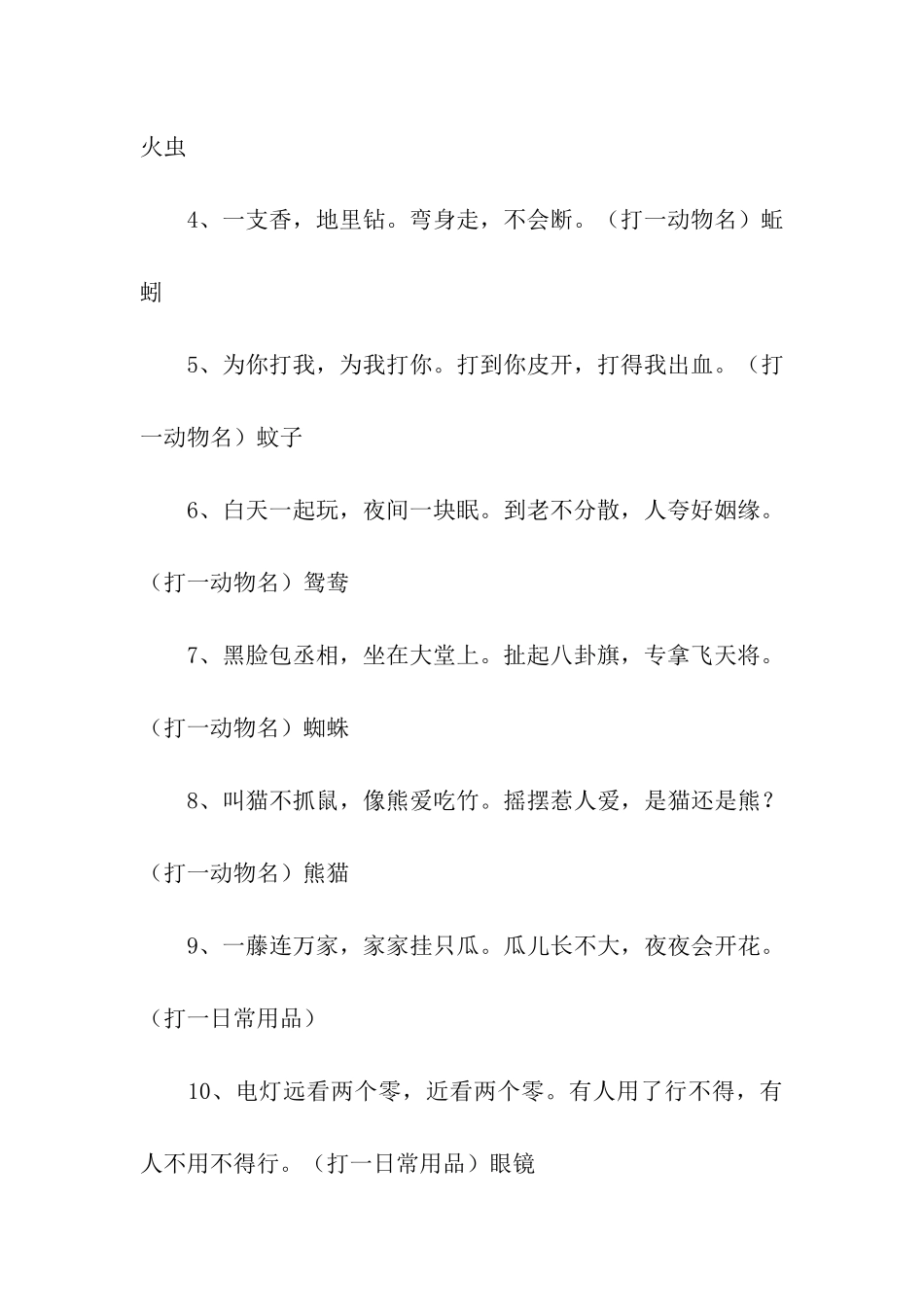 火虫

4、一支香，地里钻。弯身走，不会断。（打一动物名）蚯蚓

5、为你打我，为我打你。打到你皮开，打得我出血。（打一动物名）蚊子

6、白天一起玩，夜间一块眠。到老不分散，人夸好姻缘。（打一动物名）鸳鸯

7、黑脸包丞相，坐在大堂上。扯起八卦旗，专拿飞天将。（打一动物名）蜘蛛

8、叫猫不抓鼠，像熊爱吃竹。摇摆惹人爱，是猫还是熊？（打一动物名）熊猫

9、一藤连万家，家家挂只瓜。瓜儿长不大，夜夜会开花。（打一日常用品）

10、电灯远看两个零，近看两个零。有人用了行不得，有人不用不得行。（打一日常用品）眼镜